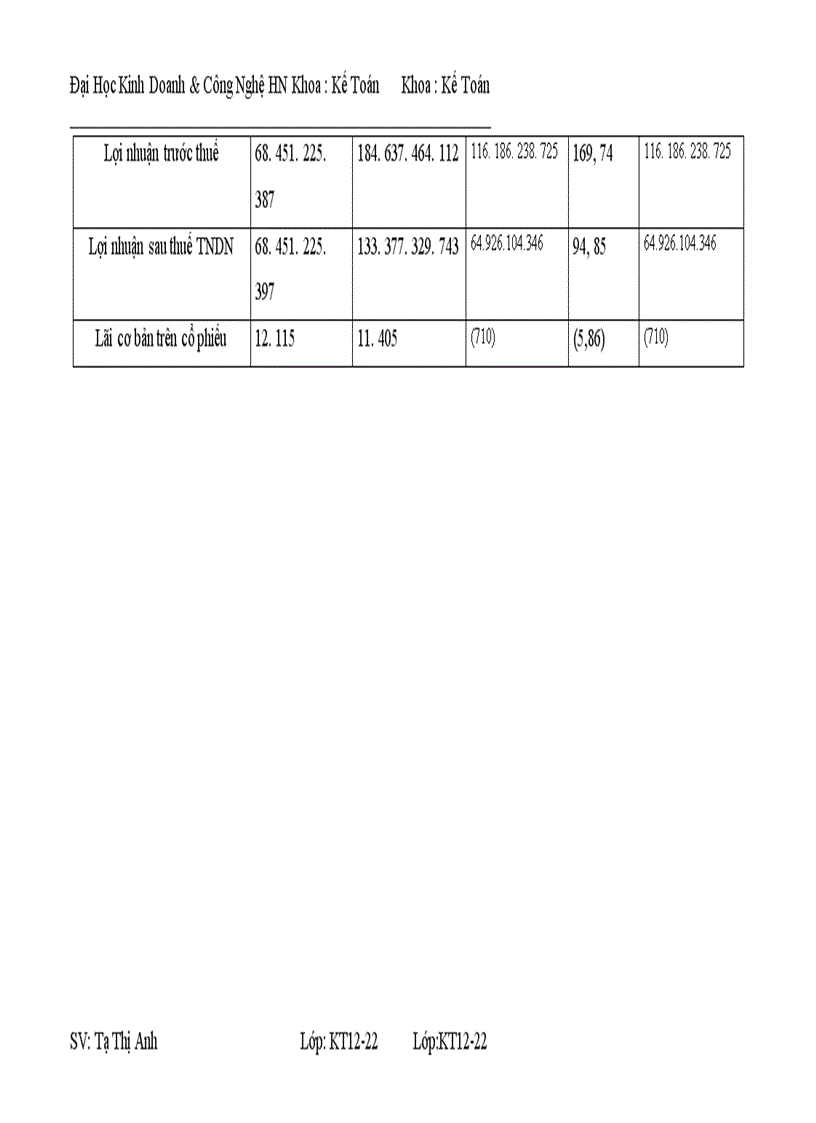 Đại Học Kinh Doanh & Công Nghệ HN Khoa : Kế Toán Khoa : Kế Toán

| Lợi nhuận trước thuế | 68. 451. 225. 387 | 184. 637. 464. 112 | 116. 186. 238. 725 | 169, 74 | 116. 186. 238. 725 |
|---|---|---|---|---|---|
| Lợi nhuận sau thuế TNDN | 68. 451. 225. 397 | 133. 377. 329. 743 | 64.926.104.346 | 94, 85 | 64.926.104.346 |
| Lãi cơ bản trên cổ phiếu | 12. 115 | 11. 405 | (710) | (5,86) | (710) |

SV: Tạ Thị Anh Lớp: KT12-22 Lớp:KT12-22